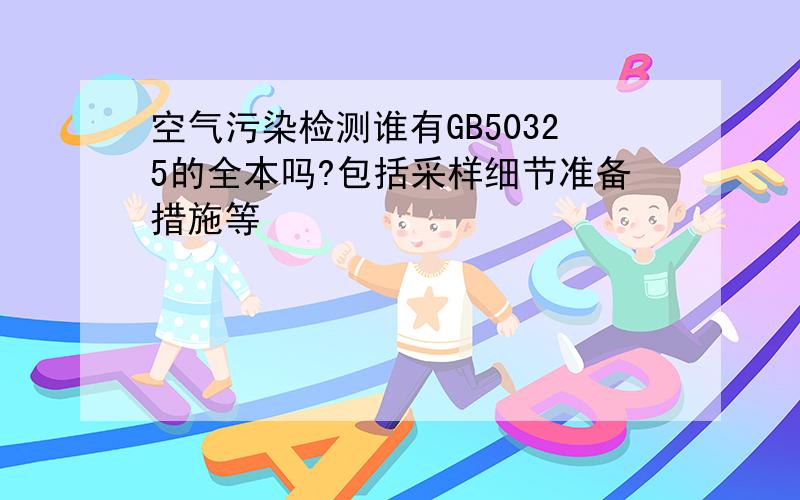 空气污染检测谁有GB50325的全本吗?包括采样细节准备措施等